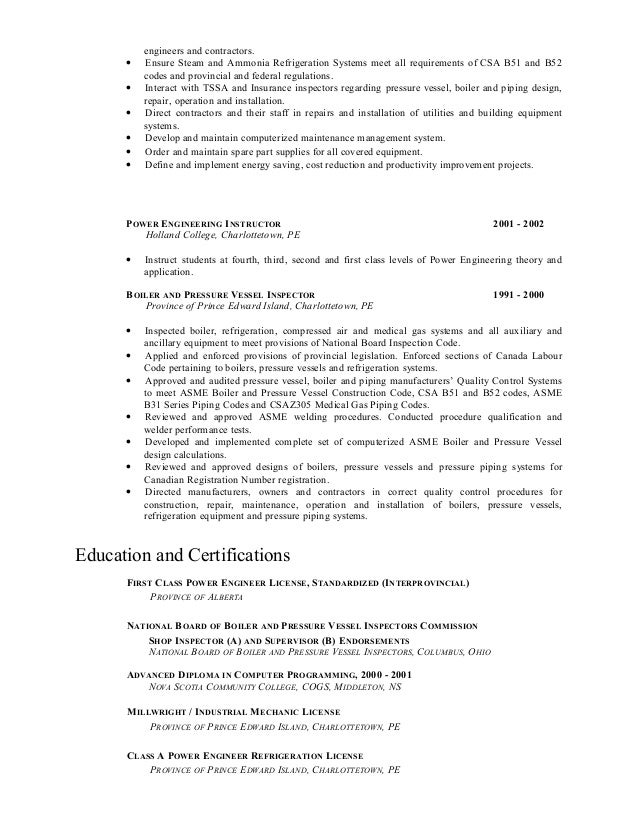 engineers and contractors.
• Ensure Steam and Ammonia Refrigeration Systems meet all requirements of CSA B51 and B52 codes and provincial and federal regulations.
• Interact with TSSA and Insurance inspectors regarding pressure vessel, boiler and piping design, repair, operation and installation.
• Direct contractors and their staff in repairs and installation of utilities and building equipment systems.
• Develop and maintain computerized maintenance management system.
• Order and maintain spare part supplies for all covered equipment.
• Define and implement energy saving, cost reduction and productivity improvement projects.

POWER ENGINEERING INSTRUCTOR 2001 - 2002
Holland College, Charlottetown, PE

• Instruct students at fourth, third, second and first class levels of Power Engineering theory and application.

BOILER AND PRESSURE VESSEL INSPECTOR 1991 - 2000
Province of Prince Edward Island, Charlottetown, PE

• Inspected boiler, refrigeration, compressed air and medical gas systems and all auxiliary and ancillary equipment to meet provisions of National Board Inspection Code.
• Applied and enforced provisions of provincial legislation. Enforced sections of Canada Labour Code pertaining to boilers, pressure vessels and refrigeration systems.
• Approved and audited pressure vessel, boiler and piping manufacturers' Quality Control Systems to meet ASME Boiler and Pressure Vessel Construction Code, CSA B51 and B52 codes, ASME B31 Series Piping Codes and CSAZ305 Medical Gas Piping Codes.
• Reviewed and approved ASME welding procedures. Conducted procedure qualification and welder performance tests.
• Developed and implemented complete set of computerized ASME Boiler and Pressure Vessel design calculations.
• Reviewed and approved designs of boilers, pressure vessels and pressure piping systems for Canadian Registration Number registration.
• Directed manufacturers, owners and contractors in correct quality control procedures for construction, repair, maintenance, operation and installation of boilers, pressure vessels, refrigeration equipment and pressure piping systems.

Education and Certifications

FIRST CLASS POWER ENGINEER LICENSE, STANDARDIZED (INTERPROVINCIAL)
PROVINCE OF ALBERTA

NATIONAL BOARD OF BOILER AND PRESSURE VESSEL INSPECTORS COMMISSION
SHOP INSPECTOR (A) AND SUPERVISOR (B) ENDORSEMENTS
NATIONAL BOARD OF BOILER AND PRESSURE VESSEL INSPECTORS, COLUMBUS, OHIO

ADVANCED DIPLOMA IN COMPUTER PROGRAMMING, 2000 - 2001
NOVA SCOTIA COMMUNITY COLLEGE, COGS, MIDDLETON, NS

MILLWRIGHT / INDUSTRIAL MECHANIC LICENSE
PROVINCE OF PRINCE EDWARD ISLAND, CHARLOTTETOWN, PE

CLASS A POWER ENGINEER REFRIGERATION LICENSE
PROVINCE OF PRINCE EDWARD ISLAND, CHARLOTTETOWN, PE